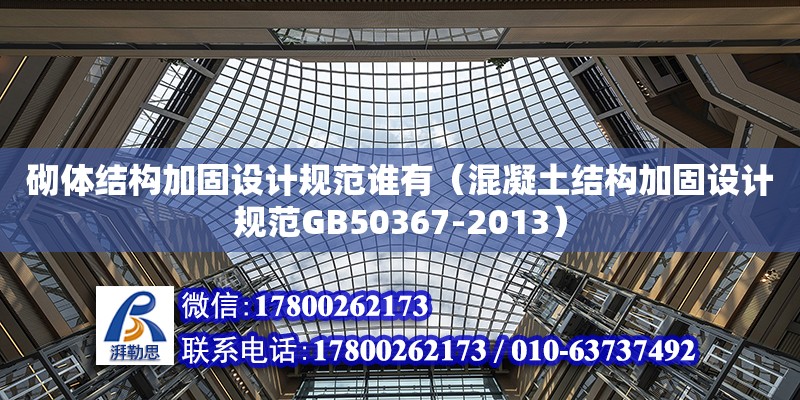 砌体结构加固设计规范谁有（混凝土结构加固设计规范GB50367-2013）

湃勒思

微信:17800262173

联系电话:17800262173 / 010-63737492